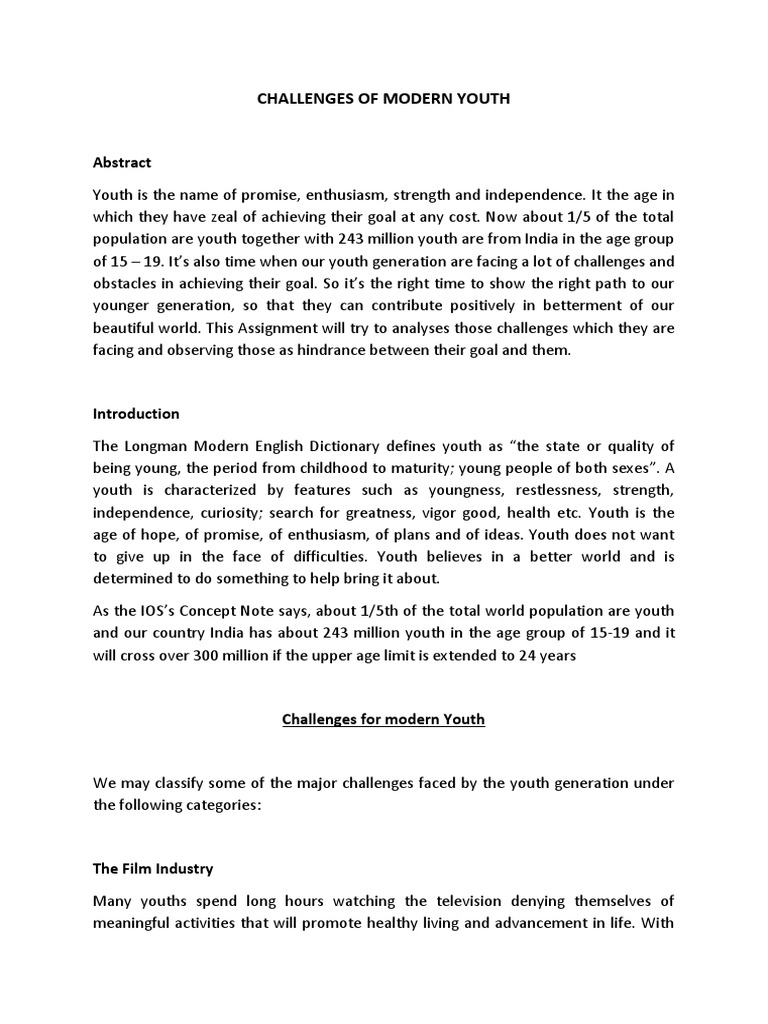 CHALLENGES OF MODERN YOUTH

Abstract

Youth is the name of promise, enthusiasm, strength and independence. It the age in which they have zeal of achieving their goal at any cost. Now about 1/5 of the total population are youth together with 243 million youth are from India in the age group of 15 – 19. It's also time when our youth generation are facing a lot of challenges and obstacles in achieving their goal. So it's the right time to show the right path to our younger generation, so that they can contribute positively in betterment of our beautiful world. This Assignment will try to analyses those challenges which they are facing and observing those as hindrance between their goal and them.

Introduction

The Longman Modern English Dictionary defines youth as "the state or quality of being young, the period from childhood to maturity; young people of both sexes". A youth is characterized by features such as youngness, restlessness, strength, independence, curiosity; search for greatness, vigor good, health etc. Youth is the age of hope, of promise, of enthusiasm, of plans and of ideas. Youth does not want to give up in the face of difficulties. Youth believes in a better world and is determined to do something to help bring it about.

As the IOS's Concept Note says, about 1/5th of the total world population are youth and our country India has about 243 million youth in the age group of 15-19 and it will cross over 300 million if the upper age limit is extended to 24 years

Challenges for modern Youth

We may classify some of the major challenges faced by the youth generation under the following categories:

The Film Industry

Many youths spend long hours watching the television denying themselves of meaningful activities that will promote healthy living and advancement in life. With